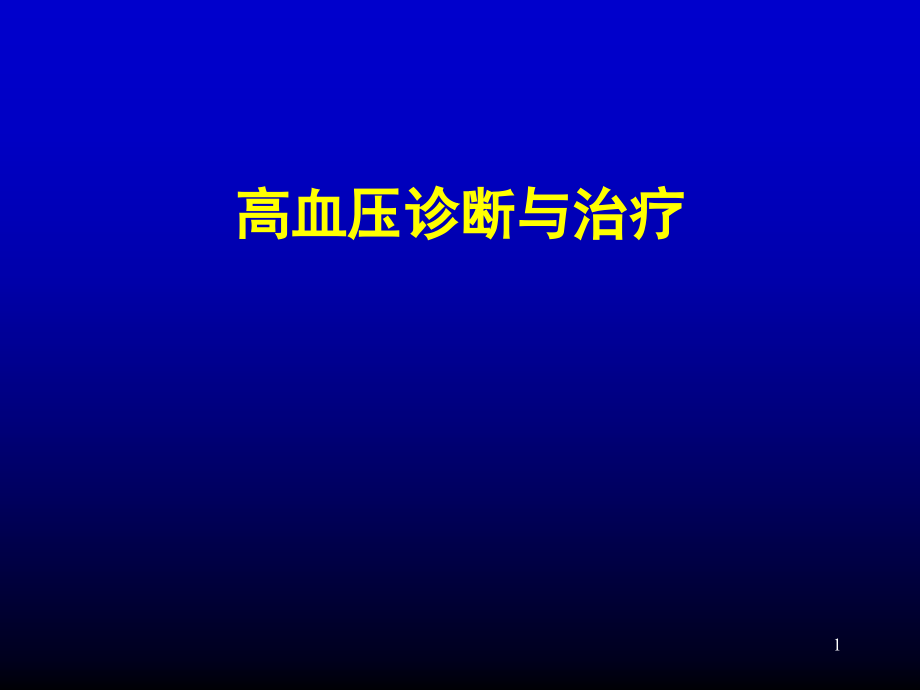 高血压诊断与治疗

1